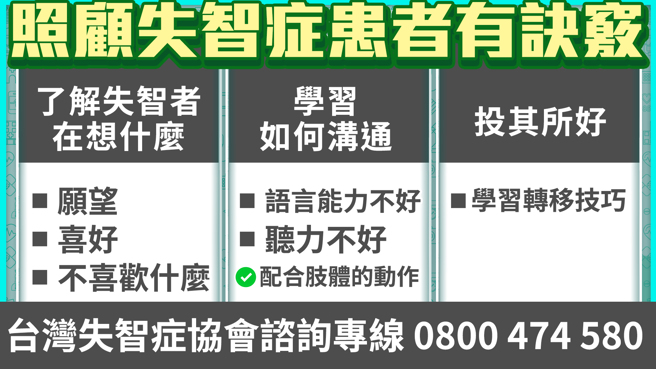 照顧失智症患者有訣竅

了解失智者在想什麼

■ 願望
■ 喜好
■ 不喜歡什麼

學習如何溝通

■ 語言能力不好
■ 聽力不好
配合肢體的動作

投其所好

■ 學習轉移技巧

台灣失智症協會諮詢專線 0800 474 580